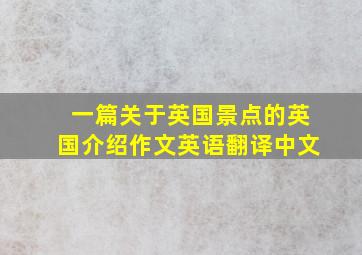 一篇关于英国景点的英国介绍作文英语翻译中文